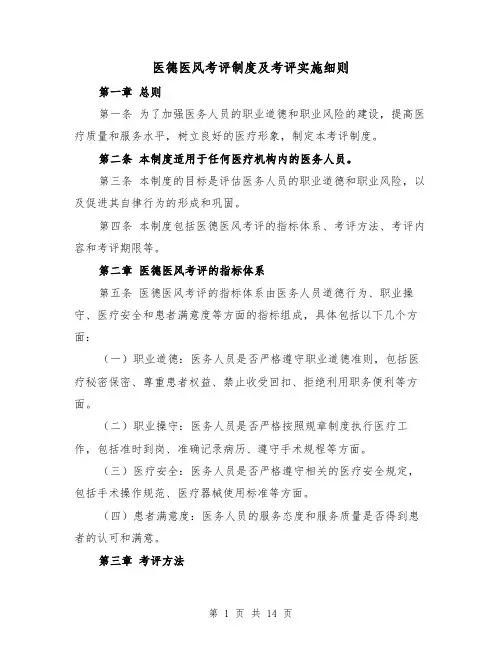 医德医风考评制度及考评实施细则

第一章 总则

第一条 为了加强医务人员的职业道德和职业风险的建设，提高医疗质量和服务水平，树立良好的医疗形象，制定本考评制度。

第二条 本制度适用于任何医疗机构内的医务人员。

第三条 本制度的目标是评估医务人员的职业道德和职业风险，以及促进其自律行为的形成和巩固。

第四条 本制度包括医德医风考评的指标体系、考评方法、考评内容和考评期限等。

第二章 医德医风考评的指标体系

第五条 医德医风考评的指标体系由医务人员道德行为、职业操守、医疗安全和患者满意度等方面的指标组成，具体包括以下几个方面：

（一）职业道德：医务人员是否严格遵守职业道德准则，包括医疗秘密保密、尊重患者权益、禁止收受回扣、拒绝利用职务便利等方面。

（二）职业操守：医务人员是否严格按照规章制度执行医疗工作，包括准时到岗、准确记录病历、遵守手术规程等方面。

（三）医疗安全：医务人员是否严格遵守相关的医疗安全规定，包括手术操作规范、医疗器械使用标准等方面。

（四）患者满意度：医务人员的服务态度和服务质量是否得到患者的认可和满意。

第三章 考评方法

第 1 页 共 14 页